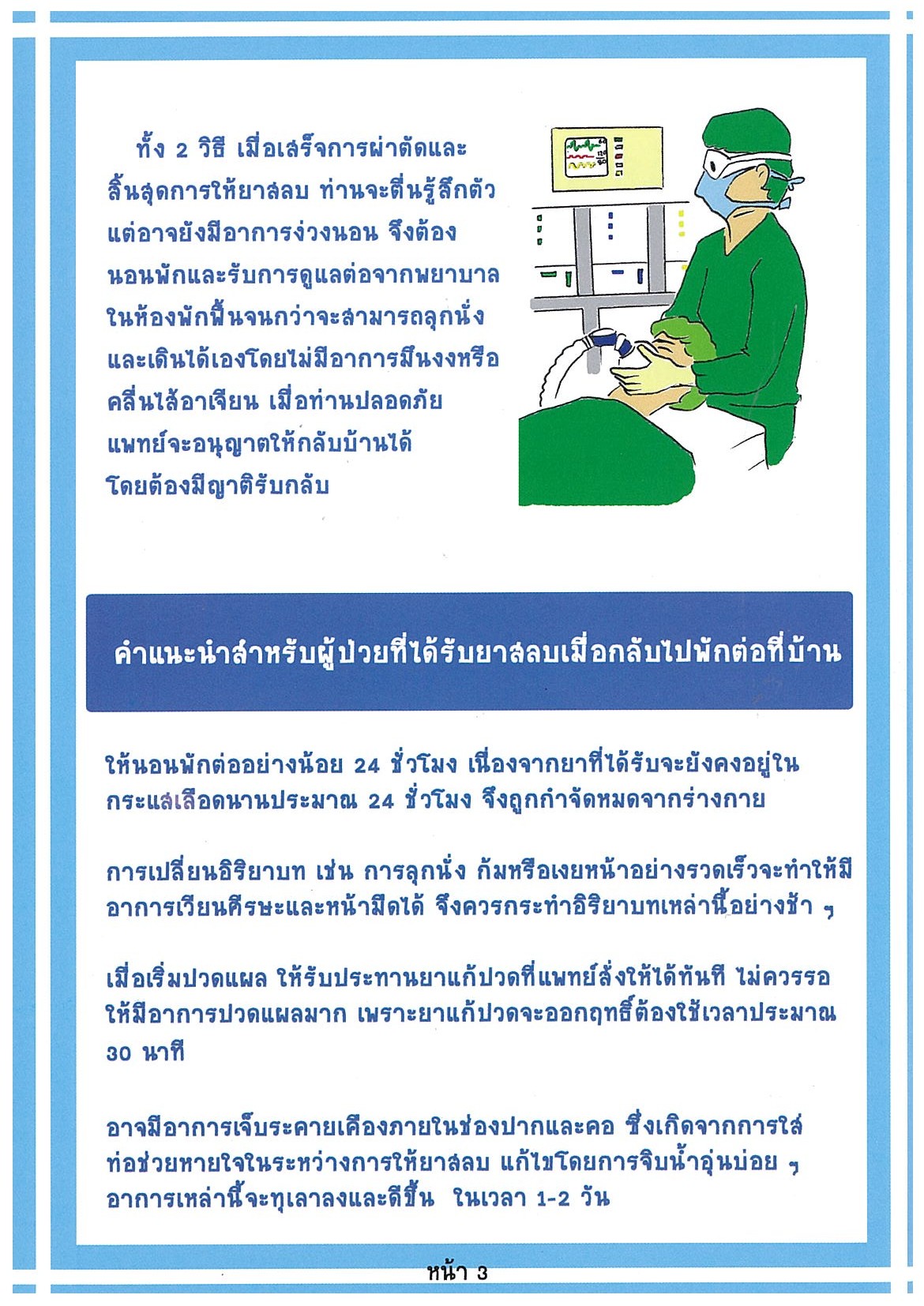 ทั้ง 2 วิธี เมื่อเสร็จการผ่าตัดและสิ้นสุดการให้ยาสลบ ท่านจะตื่นรู้สึกตัว แต่อาจยังมีอาการง่วงนอน จึงต้องนอนพักและรับการดูแลต่อจากพยาบาลในห้องพักฟื้นจนกว่าจะสามารถลุกนั่งและเดินได้เองโดยไม่มีอาการมึนงงหรือคลื่นไส้อาเจียน เมื่อท่านปลอดภัย แพทย์จะอนุญาตให้กลับบ้านได้ โดยต้องมีญาติรับกลับ

คำแนะนำสำหรับผู้ป่วยที่ได้รับยาสลบเมื่อกลับไปพักต่อที่บ้าน

ให้นอนพักต่ออย่างน้อย 24 ชั่วโมง เนื่องจากยาที่ได้รับจะยังคงอยู่ในกระแสเลือดนานประมาณ 24 ชั่วโมง จึงถูกกำจัดหมดจากร่างกาย

การเปลี่ยนอิริยาบท เช่น การลุกนั่ง ก้มหรือเงยหน้าอย่างรวดเร็วจะทำให้มีอาการเวียนศีรษะและหน้ามืดได้ จึงควรกระทำอิริยาบทเหล่านี้อย่างช้า ๆ

เมื่อเริ่มปวดแผล ให้รับประทานยาแก้ปวดที่แพทย์สั่งให้ได้ทันที ไม่ควรรอให้มีอาการปวดแผลมาก เพราะยาแก้ปวดจะออกฤทธิ์ต้องใช้เวลาประมาณ 30 นาที

อาจมีอาการเจ็บระคายเคืองภายในช่องปากและคอ ซึ่งเกิดจากการใส่ท่อช่วยหายใจในระหว่างการให้ยาสลบ แก้ไขโดยการจิบน้ำอุ่นบ่อย ๆ อาการเหล่านี้จะทุเลาลงและดีขึ้น ในเวลา 1-2 วัน

หน้า 3